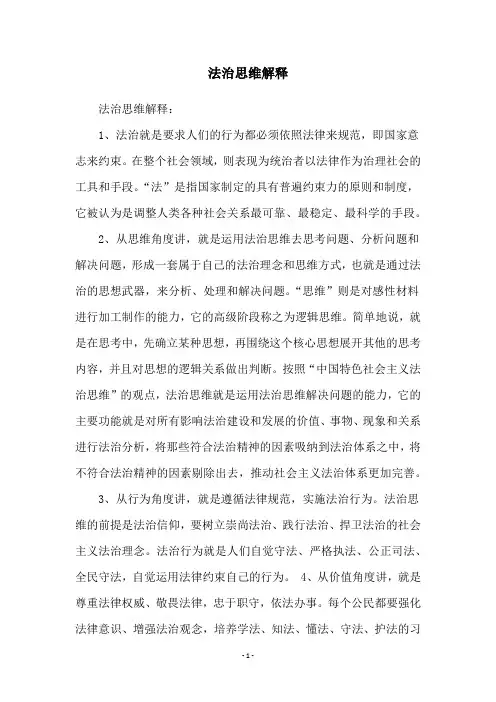 法治思维解释

法治思维解释：

1、法治就是要求人们的行为都必须依照法律来规范，即国家意志来约束。在整个社会领域，则表现为统治者以法律作为治理社会的工具和手段。“法”是指国家制定的具有普遍约束力的原则和制度，它被认为是调整人类各种社会关系最可靠、最稳定、最科学的手段。

2、从思维角度讲，就是运用法治思维去思考问题、分析问题和解决问题，形成一套属于自己的法治理念和思维方式，也就是通过法治的思想武器，来分析、处理和解决问题。“思维”则是对感性材料进行加工制作的能力，它的高级阶段称之为逻辑思维。简单地说，就是在思考中，先确立某种思想，再围绕这个核心思想展开其他的思考内容，并且对思想的逻辑关系做出判断。按照“中国特色社会主义法治思维”的观点，法治思维就是运用法治思维解决问题的能力，它的主要功能就是对所有影响法治建设和发展的价值、事物、现象和关系进行法治分析，将那些符合法治精神的因素吸纳到法治体系之中，将不符合法治精神的因素剔除出去，推动社会主义法治体系更加完善。

3、从行为角度讲，就是遵循法律规范，实施法治行为。法治思维的前提是法治信仰，要树立崇尚法治、践行法治、捍卫法治的社会主义法治理念。法治行为就是人们自觉守法、严格执法、公正司法、全民守法，自觉运用法律约束自己的行为。 4、从价值角度讲，就是尊重法律权威、敬畏法律，忠于职守，依法办事。每个公民都要强化法律意识、增强法治观念，培养学法、知法、懂法、守法、护法的习

- 1 -